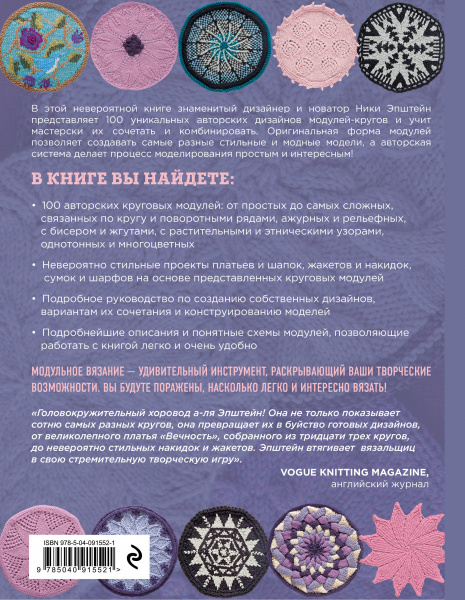 В этой невероятной книге знаменитый дизайнер и новатор Ники Эпштейн представляет 100 уникальных авторских дизайнов модулей-кругов и учит мастерски их сочетать и комбинировать. Оригинальная форма модулей позволяет создавать самые разные стильные и модные модели, а авторская система делает процесс моделирования простым и интересным!

В КНИГЕ ВЫ НАЙДЕТЕ:

• 100 авторских круговых модулей: от простых до самых сложных, связанных по кругу и поворотными рядами, ажурных и рельефных, с бисером и жгутами, с растительными и этническими узорами, однотонных и многоцветных

• Невероятно стильные проекты платьев и шапок, жакетов и накидок, сумок и шарфов на основе представленных круговых модулей

• Подробное руководство по созданию собственных дизайнов, вариантам их сочетания и конструированию моделей

• Подробнейшие описания и понятные схемы модулей, позволяющие работать с книгой легко и очень удобно

МОДУЛЬНОЕ ВЯЗАНИЕ — УДИВИТЕЛЬНЫЙ ИНСТРУМЕНТ, РАСКРЫВАЮЩИЙ ВАШИ ТВОРЧЕСКИЕ ВОЗМОЖНОСТИ. ВЫ БУДУТЕ ПОРАЖЕНЫ, НАСКОЛЬКО ЛЕГКО И ИНТЕРЕСНО ВЯЗАТЬ!

«Головокружительный хоровод а-ля Эпштейн! Она не только показывает сотню самых разных кругов, она превращает их в буйство готовых дизайнов, от великолепного платья «Вечность», собранного из тридцати трех кругов, до невероятно стильных накидок и жакетов. Эпштейн втягивает вязальщиц в свою стремительную творческую игру».

VOGUE KNITTING MAGAZINE, английский журнал

ISBN 978-5-04-091552-1

9 785040 915521 >